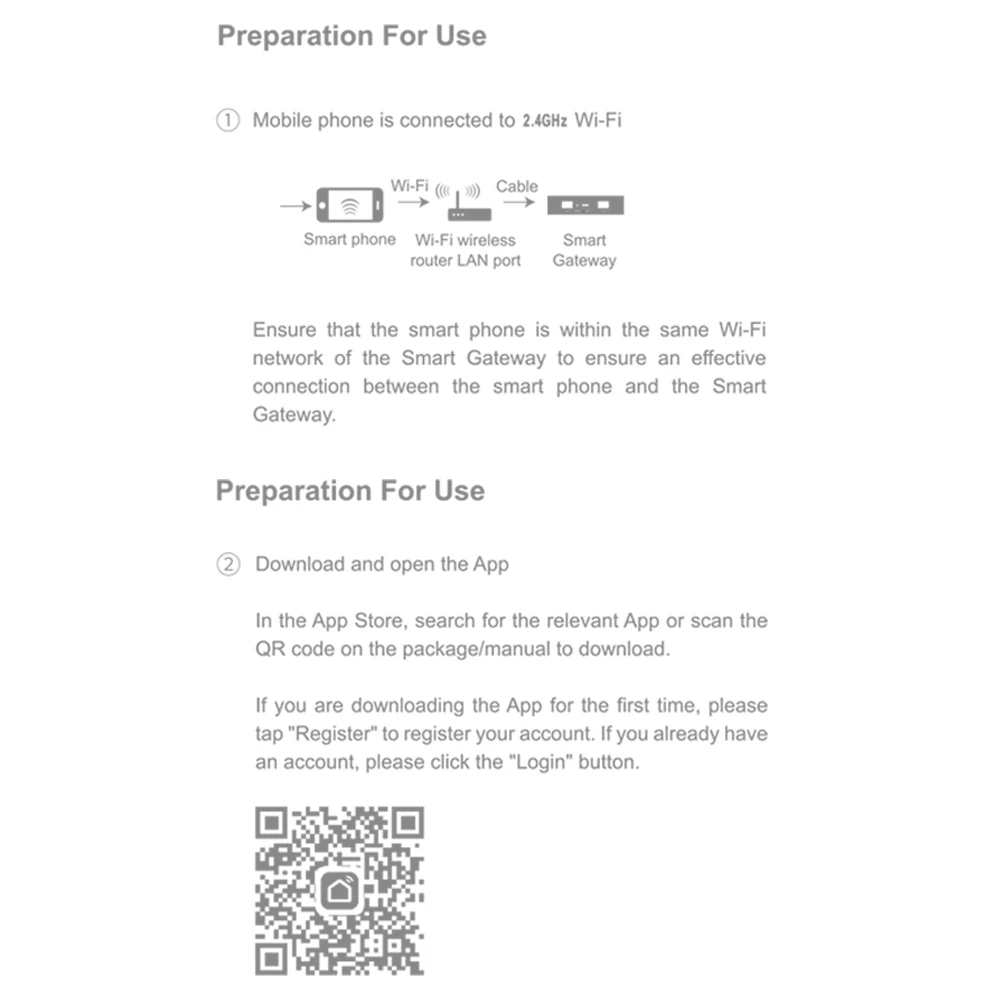 Preparation For Use

① Mobile phone is connected to 2.4GHz Wi-Fi

Wi-Fi Cable

Smart phone Wi-Fi wireless router LAN port Smart Gateway

Ensure that the smart phone is within the same Wi-Fi network of the Smart Gateway to ensure an effective connection between the smart phone and the Smart Gateway.

Preparation For Use

② Download and open the App

In the App Store, search for the relevant App or scan the QR code on the package/manual to download.

If you are downloading the App for the first time, please tap "Register" to register your account. If you already have an account, please click the "Login" button.